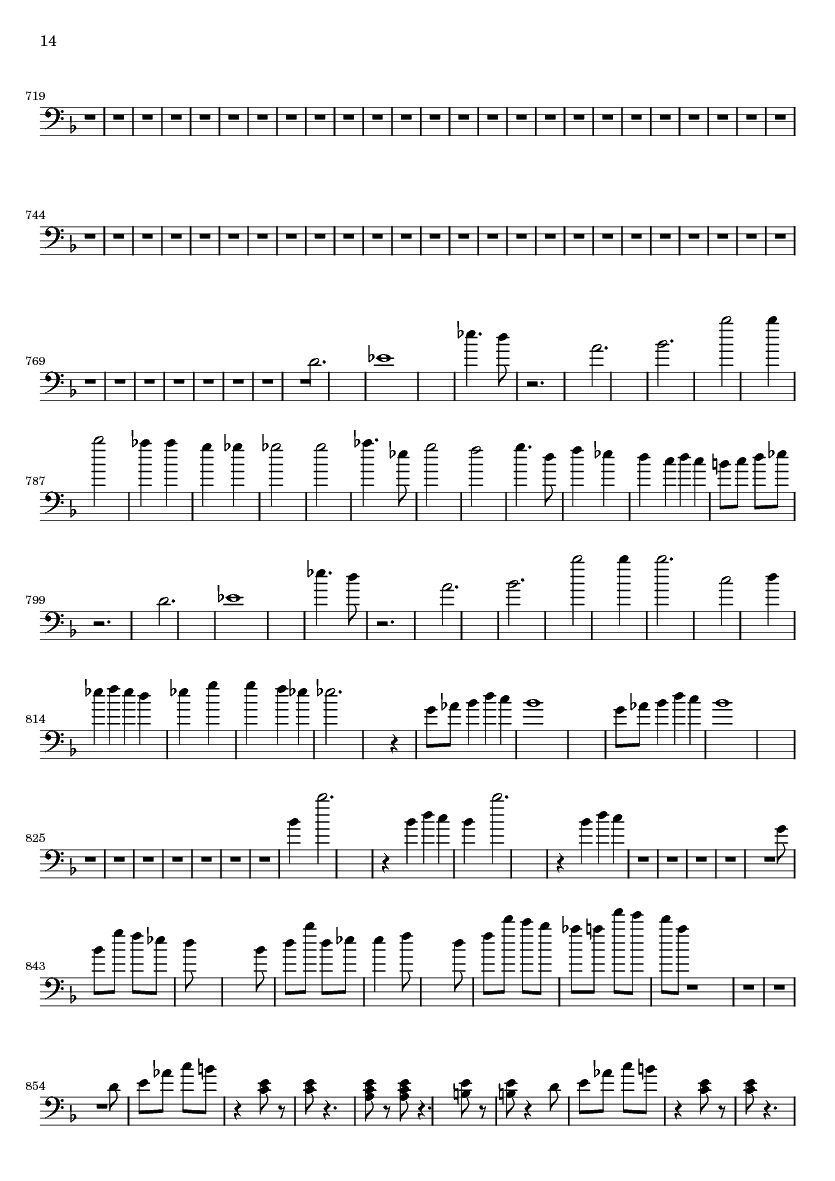 14

719

744

769

787

799

814

825

843

854